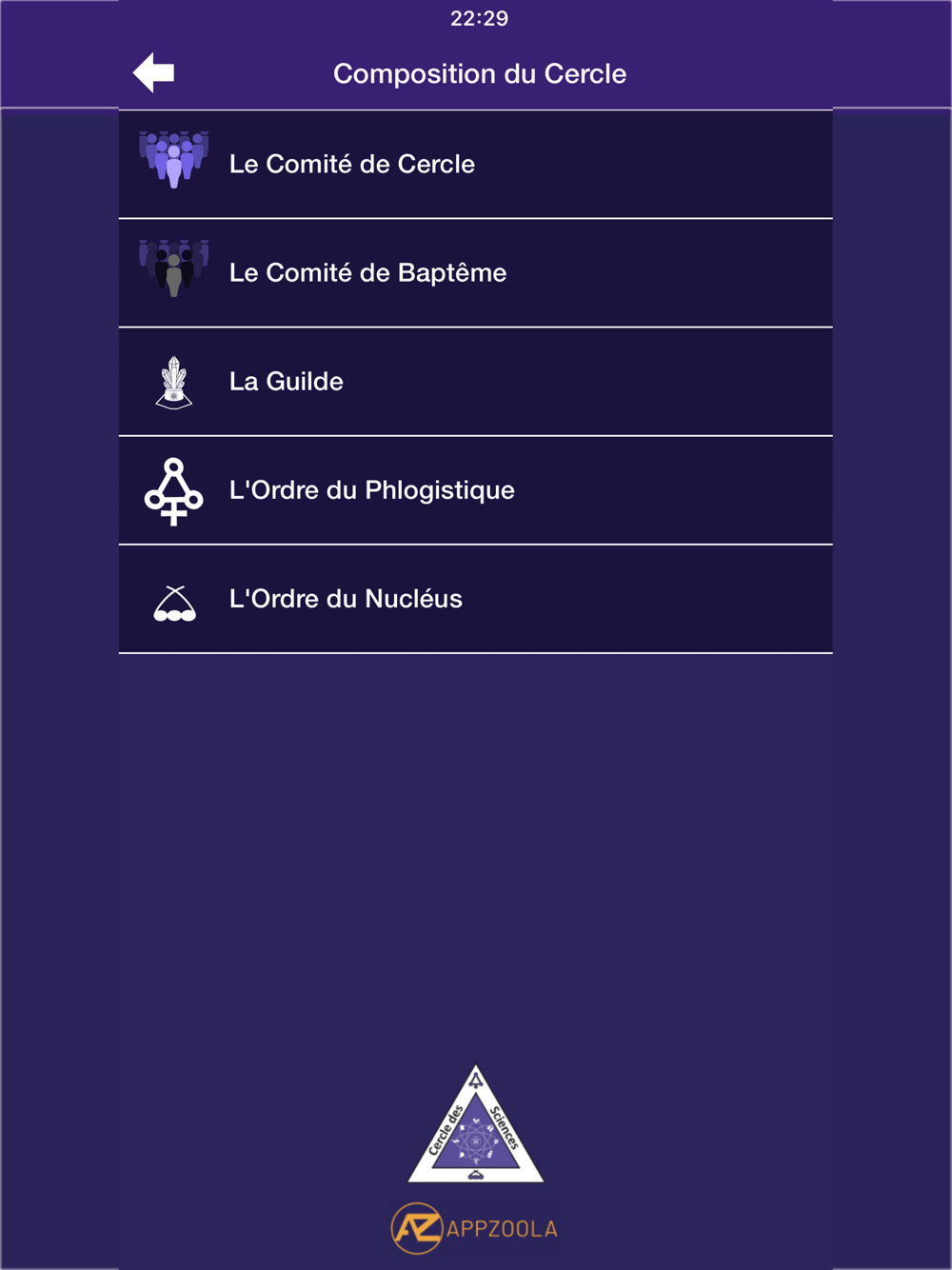 22:29

Composition du Cercle

Le Comité de Cercle

Le Comité de Baptême

La Guilde

L'Ordre du Phlogistique

L'Ordre du Nucléus

Cercle des Sciences

AZ APPZOOLA